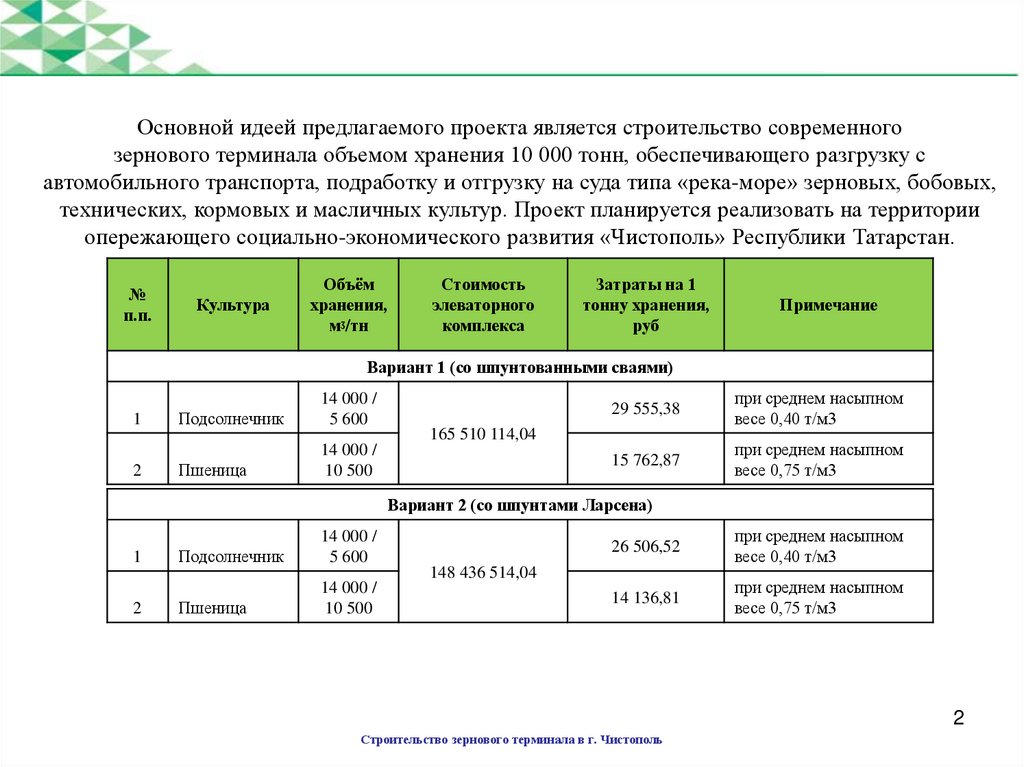 Основной идеей предлагаемого проекта является строительство современного зернового терминала объемом хранения 10 000 тонн, обеспечивающего разгрузку с автомобильного транспорта, подработку и отгрузку на суда типа «река-море» зерновых, бобовых, технических, кормовых и масличных культур. Проект планируется реализовать на территории опережающего социально-экономического развития «Чистополь» Республики Татарстан.

| № п.п. | Культура | Объём хранения, м³/тн | Стоимость элеваторного комплекса | Затраты на 1 тонну хранения, руб | Примечание |
|---|---|---|---|---|---|
| Вариант 1 (со шпунтованными сваями) | | | | | |
| 1 | Подсолнечник | 14 000 / 5 600 | 165 510 114,04 | 29 555,38 | при среднем насыпном весе 0,40 т/м3 |
| 2 | Пшеница | 14 000 / 10 500 | | 15 762,87 | при среднем насыпном весе 0,75 т/м3 |
| Вариант 2 (со шпунтами Ларсена) | | | | | |
| 1 | Подсолнечник | 14 000 / 5 600 | 148 436 514,04 | 26 506,52 | при среднем насыпном весе 0,40 т/м3 |
| 2 | Пшеница | 14 000 / 10 500 | | 14 136,81 | при среднем насыпном весе 0,75 т/м3 |

2

Строительство зернового терминала в г. Чистополь